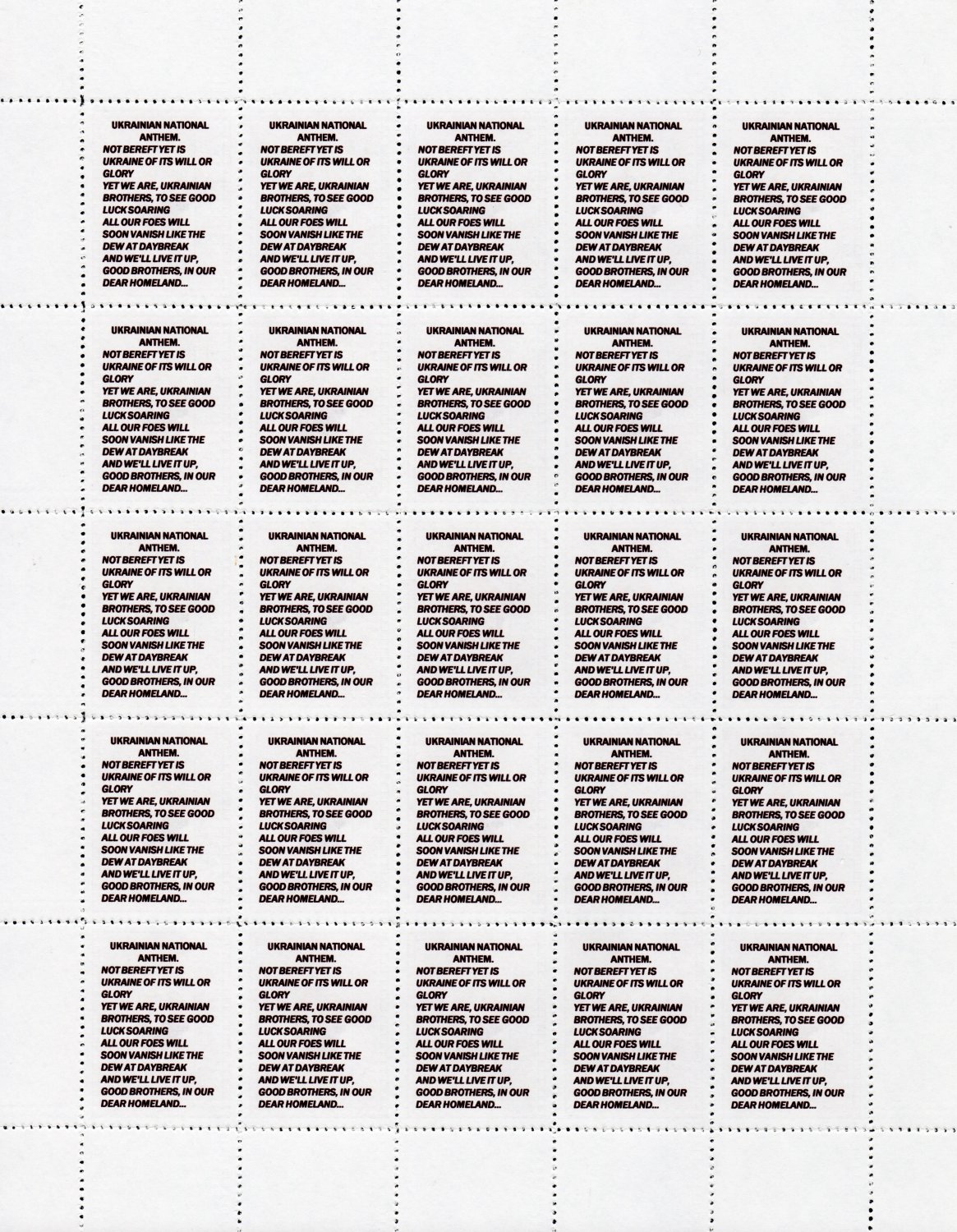 UKRAINIAN NATIONAL ANTHEM.
NOT BEREFT YET IS UKRAINE OF ITS WILL OR GLORY
YET WE ARE, UKRAINIAN BROTHERS, TO SEE GOOD LUCK SOARING
ALL OUR FOES WILL SOON VANISH LIKE THE DEW AT DAYBREAK
AND WE'LL LIVE IT UP, GOOD BROTHERS, IN OUR DEAR HOMELAND...

UKRAINIAN NATIONAL ANTHEM.
NOT BEREFT YET IS UKRAINE OF ITS WILL OR GLORY
YET WE ARE, UKRAINIAN BROTHERS, TO SEE GOOD LUCK SOARING
ALL OUR FOES WILL SOON VANISH LIKE THE DEW AT DAYBREAK
AND WE'LL LIVE IT UP, GOOD BROTHERS, IN OUR DEAR HOMELAND...

UKRAINIAN NATIONAL ANTHEM.
NOT BEREFT YET IS UKRAINE OF ITS WILL OR GLORY
YET WE ARE, UKRAINIAN BROTHERS, TO SEE GOOD LUCK SOARING
ALL OUR FOES WILL SOON VANISH LIKE THE DEW AT DAYBREAK
AND WE'LL LIVE IT UP, GOOD BROTHERS, IN OUR DEAR HOMELAND...

UKRAINIAN NATIONAL ANTHEM.
NOT BEREFT YET IS UKRAINE OF ITS WILL OR GLORY
YET WE ARE, UKRAINIAN BROTHERS, TO SEE GOOD LUCK SOARING
ALL OUR FOES WILL SOON VANISH LIKE THE DEW AT DAYBREAK
AND WE'LL LIVE IT UP, GOOD BROTHERS, IN OUR DEAR HOMELAND...

UKRAINIAN NATIONAL ANTHEM.
NOT BEREFT YET IS UKRAINE OF ITS WILL OR GLORY
YET WE ARE, UKRAINIAN BROTHERS, TO SEE GOOD LUCK SOARING
ALL OUR FOES WILL SOON VANISH LIKE THE DEW AT DAYBREAK
AND WE'LL LIVE IT UP, GOOD BROTHERS, IN OUR DEAR HOMELAND...

UKRAINIAN NATIONAL ANTHEM.
NOT BEREFT YET IS UKRAINE OF ITS WILL OR GLORY
YET WE ARE, UKRAINIAN BROTHERS, TO SEE GOOD LUCK SOARING
ALL OUR FOES WILL SOON VANISH LIKE THE DEW AT DAYBREAK
AND WE'LL LIVE IT UP, GOOD BROTHERS, IN OUR DEAR HOMELAND...

UKRAINIAN NATIONAL ANTHEM.
NOT BEREFT YET IS UKRAINE OF ITS WILL OR GLORY
YET WE ARE, UKRAINIAN BROTHERS, TO SEE GOOD LUCK SOARING
ALL OUR FOES WILL SOON VANISH LIKE THE DEW AT DAYBREAK
AND WE'LL LIVE IT UP, GOOD BROTHERS, IN OUR DEAR HOMELAND...

UKRAINIAN NATIONAL ANTHEM.
NOT BEREFT YET IS UKRAINE OF ITS WILL OR GLORY
YET WE ARE, UKRAINIAN BROTHERS, TO SEE GOOD LUCK SOARING
ALL OUR FOES WILL SOON VANISH LIKE THE DEW AT DAYBREAK
AND WE'LL LIVE IT UP, GOOD BROTHERS, IN OUR DEAR HOMELAND...

UKRAINIAN NATIONAL ANTHEM.
NOT BEREFT YET IS UKRAINE OF ITS WILL OR GLORY
YET WE ARE, UKRAINIAN BROTHERS, TO SEE GOOD LUCK SOARING
ALL OUR FOES WILL SOON VANISH LIKE THE DEW AT DAYBREAK
AND WE'LL LIVE IT UP, GOOD BROTHERS, IN OUR DEAR HOMELAND...

UKRAINIAN NATIONAL ANTHEM.
NOT BEREFT YET IS UKRAINE OF ITS WILL OR GLORY
YET WE ARE, UKRAINIAN BROTHERS, TO SEE GOOD LUCK SOARING
ALL OUR FOES WILL SOON VANISH LIKE THE DEW AT DAYBREAK
AND WE'LL LIVE IT UP, GOOD BROTHERS, IN OUR DEAR HOMELAND...

UKRAINIAN NATIONAL ANTHEM.
NOT BEREFT YET IS UKRAINE OF ITS WILL OR GLORY
YET WE ARE, UKRAINIAN BROTHERS, TO SEE GOOD LUCK SOARING
ALL OUR FOES WILL SOON VANISH LIKE THE DEW AT DAYBREAK
AND WE'LL LIVE IT UP, GOOD BROTHERS, IN OUR DEAR HOMELAND...

UKRAINIAN NATIONAL ANTHEM.
NOT BEREFT YET IS UKRAINE OF ITS WILL OR GLORY
YET WE ARE, UKRAINIAN BROTHERS, TO SEE GOOD LUCK SOARING
ALL OUR FOES WILL SOON VANISH LIKE THE DEW AT DAYBREAK
AND WE'LL LIVE IT UP, GOOD BROTHERS, IN OUR DEAR HOMELAND...

UKRAINIAN NATIONAL ANTHEM.
NOT BEREFT YET IS UKRAINE OF ITS WILL OR GLORY
YET WE ARE, UKRAINIAN BROTHERS, TO SEE GOOD LUCK SOARING
ALL OUR FOES WILL SOON VANISH LIKE THE DEW AT DAYBREAK
AND WE'LL LIVE IT UP, GOOD BROTHERS, IN OUR DEAR HOMELAND...

UKRAINIAN NATIONAL ANTHEM.
NOT BEREFT YET IS UKRAINE OF ITS WILL OR GLORY
YET WE ARE, UKRAINIAN BROTHERS, TO SEE GOOD LUCK SOARING
ALL OUR FOES WILL SOON VANISH LIKE THE DEW AT DAYBREAK
AND WE'LL LIVE IT UP, GOOD BROTHERS, IN OUR DEAR HOMELAND...

UKRAINIAN NATIONAL ANTHEM.
NOT BEREFT YET IS UKRAINE OF ITS WILL OR GLORY
YET WE ARE, UKRAINIAN BROTHERS, TO SEE GOOD LUCK SOARING
ALL OUR FOES WILL SOON VANISH LIKE THE DEW AT DAYBREAK
AND WE'LL LIVE IT UP, GOOD BROTHERS, IN OUR DEAR HOMELAND...

UKRAINIAN NATIONAL ANTHEM.
NOT BEREFT YET IS UKRAINE OF ITS WILL OR GLORY
YET WE ARE, UKRAINIAN BROTHERS, TO SEE GOOD LUCK SOARING
ALL OUR FOES WILL SOON VANISH LIKE THE DEW AT DAYBREAK
AND WE'LL LIVE IT UP, GOOD BROTHERS, IN OUR DEAR HOMELAND...

UKRAINIAN NATIONAL ANTHEM.
NOT BEREFT YET IS UKRAINE OF ITS WILL OR GLORY
YET WE ARE, UKRAINIAN BROTHERS, TO SEE GOOD LUCK SOARING
ALL OUR FOES WILL SOON VANISH LIKE THE DEW AT DAYBREAK
AND WE'LL LIVE IT UP, GOOD BROTHERS, IN OUR DEAR HOMELAND...

UKRAINIAN NATIONAL ANTHEM.
NOT BEREFT YET IS UKRAINE OF ITS WILL OR GLORY
YET WE ARE, UKRAINIAN BROTHERS, TO SEE GOOD LUCK SOARING
ALL OUR FOES WILL SOON VANISH LIKE THE DEW AT DAYBREAK
AND WE'LL LIVE IT UP, GOOD BROTHERS, IN OUR DEAR HOMELAND...

UKRAINIAN NATIONAL ANTHEM.
NOT BEREFT YET IS UKRAINE OF ITS WILL OR GLORY
YET WE ARE, UKRAINIAN BROTHERS, TO SEE GOOD LUCK SOARING
ALL OUR FOES WILL SOON VANISH LIKE THE DEW AT DAYBREAK
AND WE'LL LIVE IT UP, GOOD BROTHERS, IN OUR DEAR HOMELAND...

UKRAINIAN NATIONAL ANTHEM.
NOT BEREFT YET IS UKRAINE OF ITS WILL OR GLORY
YET WE ARE, UKRAINIAN BROTHERS, TO SEE GOOD LUCK SOARING
ALL OUR FOES WILL SOON VANISH LIKE THE DEW AT DAYBREAK
AND WE'LL LIVE IT UP, GOOD BROTHERS, IN OUR DEAR HOMELAND...

UKRAINIAN NATIONAL ANTHEM.
NOT BEREFT YET IS UKRAINE OF ITS WILL OR GLORY
YET WE ARE, UKRAINIAN BROTHERS, TO SEE GOOD LUCK SOARING
ALL OUR FOES WILL SOON VANISH LIKE THE DEW AT DAYBREAK
AND WE'LL LIVE IT UP, GOOD BROTHERS, IN OUR DEAR HOMELAND...

UKRAINIAN NATIONAL ANTHEM.
NOT BEREFT YET IS UKRAINE OF ITS WILL OR GLORY
YET WE ARE, UKRAINIAN BROTHERS, TO SEE GOOD LUCK SOARING
ALL OUR FOES WILL SOON VANISH LIKE THE DEW AT DAYBREAK
AND WE'LL LIVE IT UP, GOOD BROTHERS, IN OUR DEAR HOMELAND...

UKRAINIAN NATIONAL ANTHEM.
NOT BEREFT YET IS UKRAINE OF ITS WILL OR GLORY
YET WE ARE, UKRAINIAN BROTHERS, TO SEE GOOD LUCK SOARING
ALL OUR FOES WILL SOON VANISH LIKE THE DEW AT DAYBREAK
AND WE'LL LIVE IT UP, GOOD BROTHERS, IN OUR DEAR HOMELAND...

UKRAINIAN NATIONAL ANTHEM.
NOT BEREFT YET IS UKRAINE OF ITS WILL OR GLORY
YET WE ARE, UKRAINIAN BROTHERS, TO SEE GOOD LUCK SOARING
ALL OUR FOES WILL SOON VANISH LIKE THE DEW AT DAYBREAK
AND WE'LL LIVE IT UP, GOOD BROTHERS, IN OUR DEAR HOMELAND...

UKRAINIAN NATIONAL ANTHEM.
NOT BEREFT YET IS UKRAINE OF ITS WILL OR GLORY
YET WE ARE, UKRAINIAN BROTHERS, TO SEE GOOD LUCK SOARING
ALL OUR FOES WILL SOON VANISH LIKE THE DEW AT DAYBREAK
AND WE'LL LIVE IT UP, GOOD BROTHERS, IN OUR DEAR HOMELAND...